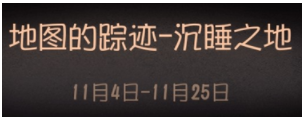 地图的踪迹-沉睡之地

11月4日-11月25日